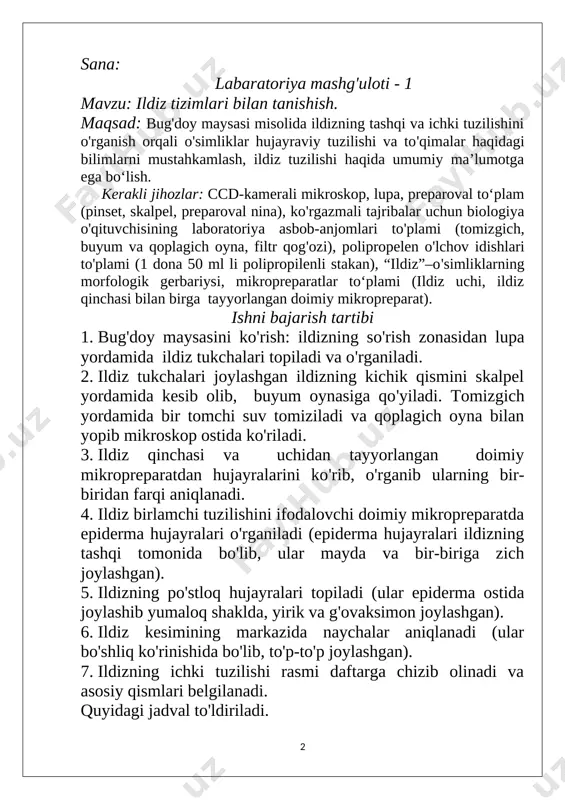 Sana:

Labaratoriya mashg'uloti - 1

Mavzu: Ildiz tizimlari bilan tanishish.

Maqsad: Bug'doy maysasi misolida ildizning tashqi va ichki tuzilishini o'rganish orqali o'simliklar hujayraviy tuzilishi va to'qimalar haqidagi bilimlarni mustahkamlash, ildiz tuzilishi haqida umumiy ma’lumotga ega bo‘lish.

Kerakli jihozlar: CCD-kamerali mikroskop, lupa, preparoval to‘plam (pinset, skalpel, preparoval nina), ko'rgazmali tajribalar uchun biologiya o'qituvchisining laboratoriya asbob-anjomlari to'plami (tomizgich, buyum va qoplagich oyna, filtr qog'ozi), polipropelen o'lchov idishlari to'plami (1 dona 50 ml li polipropilenli stakan), “Ildiz”–o'simliklarning morfologik gerbariysi, mikropreparatlar to‘plami (Ildiz uchi, ildiz qinchasi bilan birga tayyorlangan doimiy mikropreparat).

Ishni bajarish tartibi

1. Bug'doy maysasini ko'rish: ildizning so'rish zonasidan lupa yordamida ildiz tukchalari topiladi va o'rganiladi.
2. Ildiz tukchalari joylashgan ildizning kichik qismini skalpel yordamida kesib olib, buyum oynasiga qo'yiladi. Tomizgich yordamida bir tomchi suv tomiziladi va qoplagich oyna bilan yopib mikroskop ostida ko'riladi.
3. Ildiz qinchasi va uchidan tayyorlangan doimiy mikropreparatdan hujayralarini ko'rib, o'rganib ularning bir-biridan farqi aniqlanadi.
4. Ildiz birlamchi tuzilishini ifodalovchi doimiy mikropreparatda epiderma hujayralari o'rganiladi (epiderma hujayralari ildizning tashqi tomonida bo'lib, ular mayda va bir-biriga zich joylashgan).
5. Ildizning po'stloq hujayralari topiladi (ular epiderma ostida joylashib yumaloq shaklda, yirik va g'ovaksimon joylashgan).
6. Ildiz kesimining markazida naychalar aniqlanadi (ular bo'shliq ko'rinishida bo'lib, to'p-to'p joylashgan).
7. Ildizning ichki tuzilishi rasmi daftarga chizib olinadi va asosiy qismlari belgilanadi.
Quyidagi jadval to'ldiriladi.

2